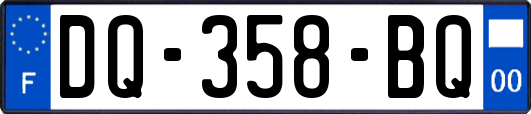 F
DQ-358-BQ
00